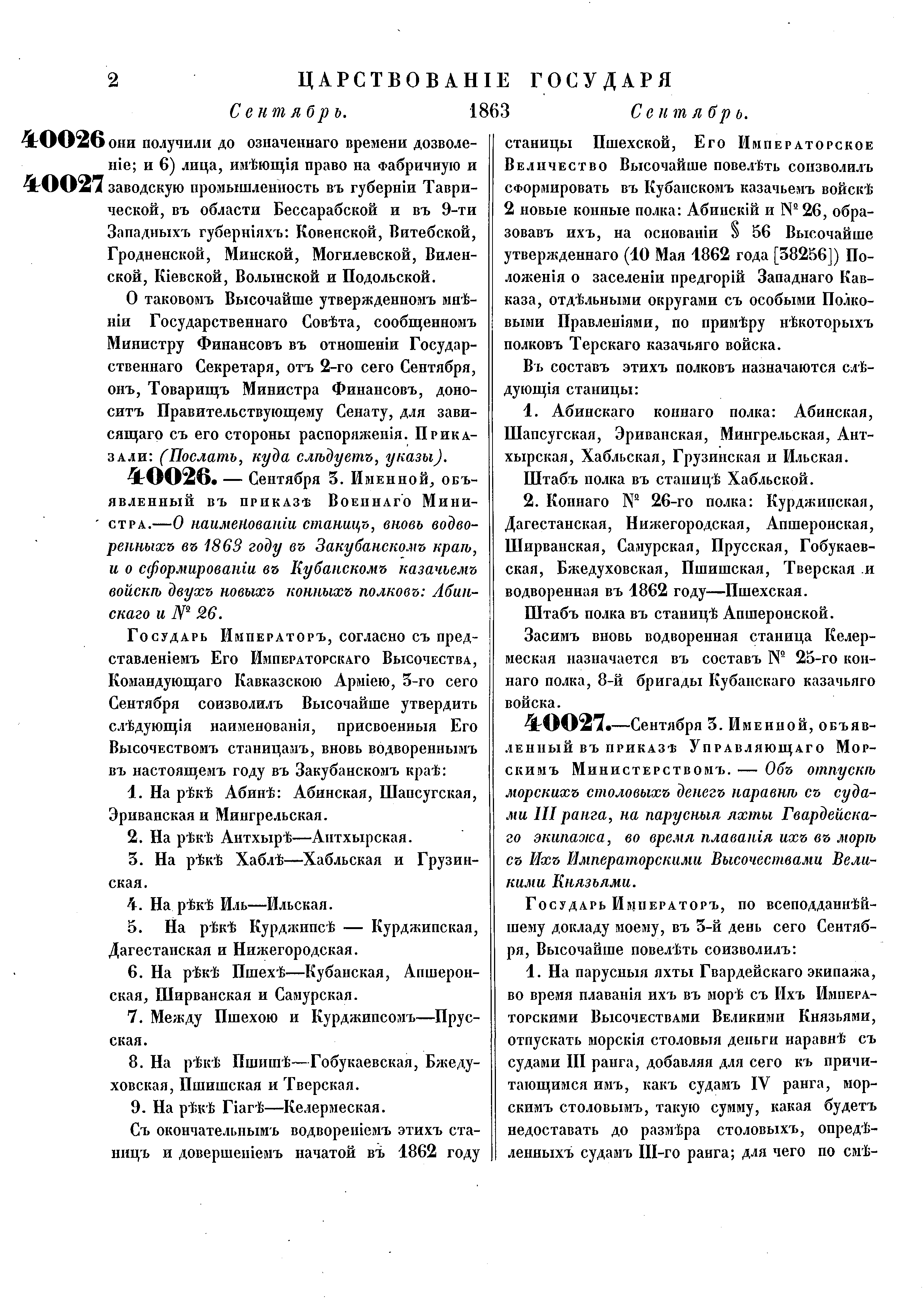 2 ЦАРСТВОВАНІЕ ГОСУДАРЯ

Сентябрь. 1863 Сентябрь.

40026
40027

они получили до означеннаго времени дозволеніе; и 6) лица, имѣющія право на фабричную и заводскую промышленность въ губерніи Таврической, въ области Бессарабской и въ 9-ти Западныхъ губерніяхъ: Ковенской, Витебской, Гродненской, Минской, Могилевской, Виленской, Кіевской, Волынской и Подольской.

О таковомъ Высочайше утвержденномъ мнѣніи Государственнаго Совѣта, сообщенномъ Министру Финансовъ въ отношеніи Государственнаго Секретаря, отъ 2-го сего Сентября, онъ, Товарищъ Министра Финансовъ, доноситъ Правительствующему Сенату, для зависящаго съ его стороны распоряженія. Приказали: (Послать, куда слѣдуетъ, указы).

40026. — Сентября 3. Именной, объявленный въ приказѣ Военнаго Министра.—О наименованіи станицъ, вновь водворенныхъ въ 1863 году въ Закубанскомъ краѣ, и о сформированіи въ Кубанскомъ казачьемъ войскѣ двухъ новыхъ конныхъ полковъ: Абинскаго и № 26.

Государь Императоръ, согласно съ представленіемъ Его Императорскаго Высочества, Командующаго Кавказскою Арміею, 3-го сего Сентября соизволилъ Высочайше утвердить слѣдующія наименованія, присвоенныя Его Высочествомъ станицамъ, вновь водвореннымъ въ настоящемъ году въ Закубанскомъ краѣ:

1. На рѣкѣ Абинѣ: Абинская, Шапсугская, Эриванская и Мингрельская.

2. На рѣкѣ Антхырѣ—Антхырская.

3. На рѣкѣ Хаблѣ—Хабльская и Грузинская.

4. На рѣкѣ Иль—Ильская.

5. На рѣкѣ Курджипсѣ — Курджипская, Дагестанская и Нижегородская.

6. На рѣкѣ Пшехѣ—Кубанская, Апшеронская, Ширванская и Самурская.

7. Между Пшехою и Курджипсомъ—Прусская.

8. На рѣкѣ Пшишѣ—Гобукаевская, Бжедуховская, Пшишская и Тверская.

9. На рѣкѣ Гіагѣ—Келермеская.

Съ окончательнымъ водвореніемъ этихъ станицъ и довершеніемъ начатой въ 1862 году станицы Пшехской, Его Императорское Величество Высочайше повелѣть соизволилъ сформировать въ Кубанскомъ казачьемъ войскѣ 2 новые конные полка: Абинскій и № 26, образовавъ ихъ, на основаніи § 56 Высочайше утвержденнаго (10 Мая 1862 года [38256]) Положенія о заселеніи предгорій Западнаго Кавказа, отдѣльными округами съ особыми Полковыми Правленіями, по примѣру нѣкоторыхъ полковъ Терскаго казачьяго войска.

Въ составъ этихъ полковъ назначаются слѣдующія станицы:

1. Абинскаго коннаго полка: Абинская, Шапсугская, Эриванская, Мингрельская, Антхырская, Хабльская, Грузинская и Ильская.

Штабъ полка въ станицѣ Хабльской.

2. Коннаго № 26-го полка: Курджипская, Дагестанская, Нижегородская, Апшеронская, Ширванская, Самурская, Прусская, Гобукаевская, Бжедуховская, Пшишская, Тверская и водворенная въ 1862 году—Пшехская.

Штабъ полка въ станицѣ Апшеронской.

Засимъ вновь водворенная станица Келермеская назначается въ составъ № 25-го коннаго полка, 8-й бригады Кубанскаго казачьяго войска.

40027.—Сентября 3. Именной, объявленный въ приказѣ Управляющаго Морскимъ Министерствомъ. — Объ отпускѣ морскихъ столовыхъ денегъ наравнѣ съ судами III ранга, на парусныя яхты Гвардейскаго экипажа, во время плаванія ихъ въ морѣ съ Ихъ Императорскими Высочествами Великими Князьями.

Государь Императоръ, по всеподданнѣйшему докладу моему, въ 3-й день сего Сентября, Высочайше повелѣть соизволилъ:

1. На парусныя яхты Гвардейскаго экипажа, во время плаванія ихъ въ морѣ съ Ихъ Императорскими Высочествами Великими Князьями, отпускать морскія столовыя деньги наравнѣ съ судами III ранга, добавляя для сего къ причитающимся имъ, какъ судамъ IV ранга, морскимъ столовымъ, такую сумму, какая будетъ недоставать до размѣра столовыхъ, опредѣленныхъ судамъ III-го ранга; для чего по смѣ-